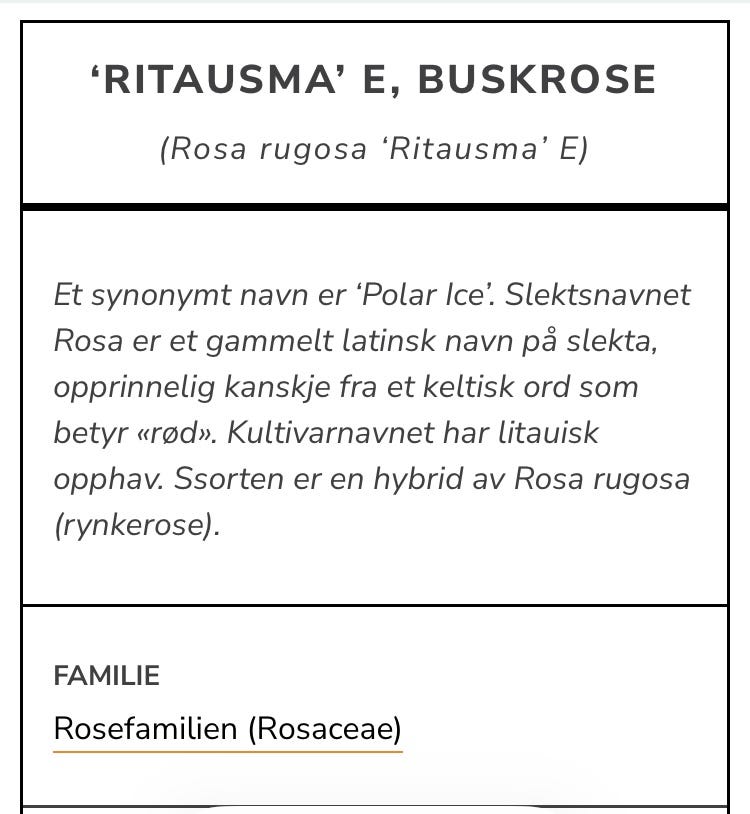 ‘RITAUSMA’ E, BUSKROSE

(Rosa rugosa ‘Ritausma’ E)

Et synonymt navn er ‘Polar Ice’. Slektsnavnet Rosa er et gammelt latinsk navn på slekta, opprinnelig kanskje fra et keltisk ord som betyr «rød». Kultivarnavnet har litauisk opphav. Ssorten er en hybrid av Rosa rugosa (rynkerose).

FAMILIE

Rosefamilien (Rosaceae)